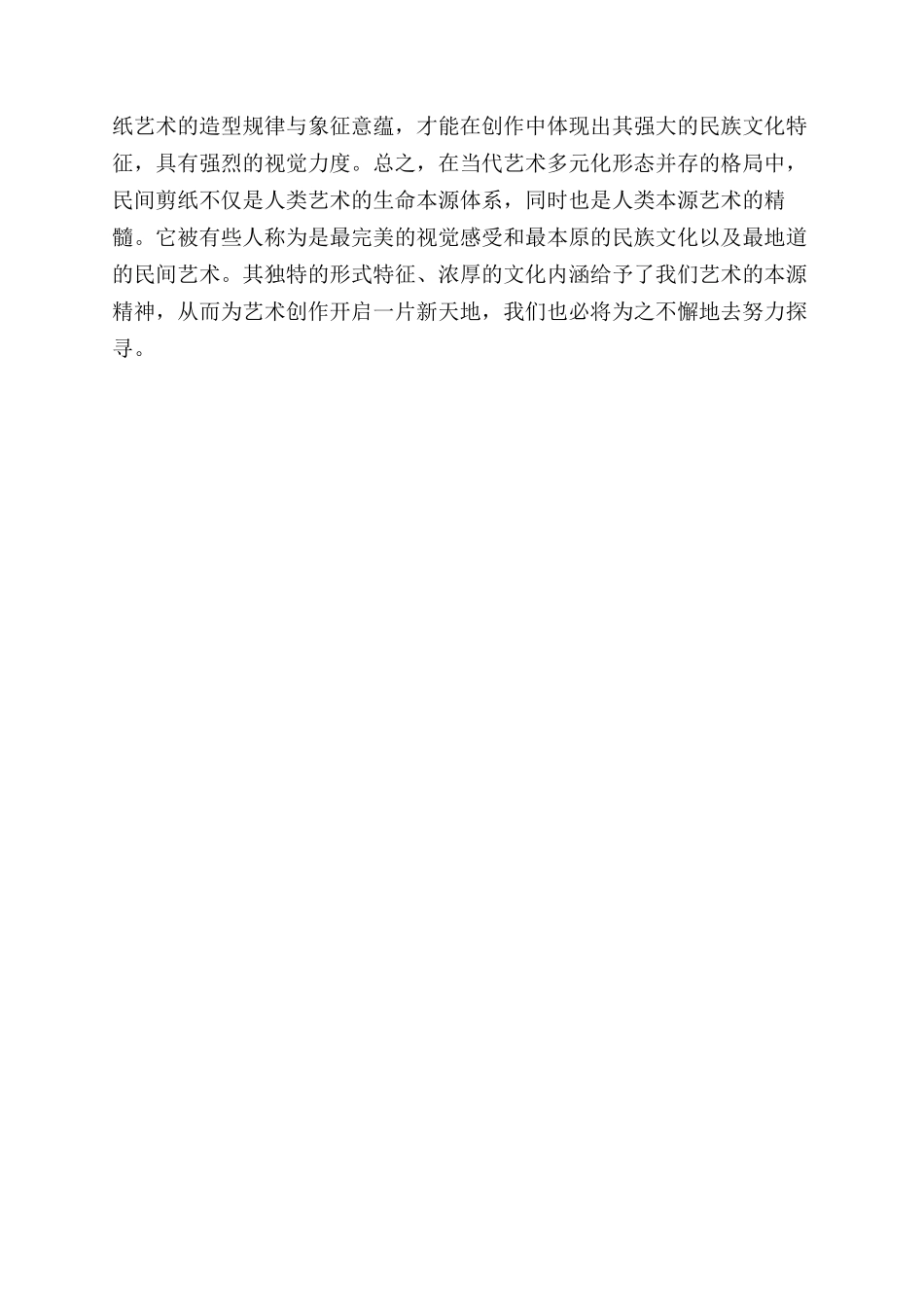 纸艺术的造型规律与象征意蕴，才能在创作中体现出其强大的民族文化特征，具有强烈的视觉力度。总之，在当代艺术多元化形态并存的格局中，民间剪纸不仅是人类艺术的生命本源体系，同时也是人类本源艺术的精髓。它被有些人称为是最完美的视觉感受和最本原的民族文化以及最地道的民间艺术。其独特的形式特征、浓厚的文化内涵给予了我们艺术的本源精神，从而为艺术创作开启一片新天地，我们也必将为之不懈地去努力探寻。